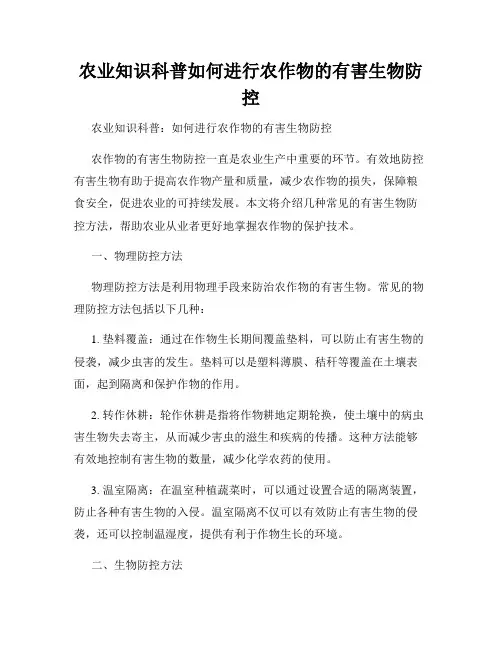 农业知识科普如何进行农作物的有害生物防控

农业知识科普：如何进行农作物的有害生物防控

农作物的有害生物防控一直是农业生产中重要的环节。有效地防控有害生物有助于提高农作物产量和质量，减少农作物的损失，保障粮食安全，促进农业的可持续发展。本文将介绍几种常见的有害生物防控方法，帮助农业从业者更好地掌握农作物的保护技术。

一、物理防控方法

物理防控方法是利用物理手段来防治农作物的有害生物。常见的物理防控方法包括以下几种：

1. 垫料覆盖：通过在作物生长期间覆盖垫料，可以防止有害生物的侵袭，减少虫害的发生。垫料可以是塑料薄膜、秸秆等覆盖在土壤表面，起到隔离和保护作物的作用。

2. 转作休耕：轮作休耕是指将作物耕地定期轮换，使土壤中的病虫害生物失去寄主，从而减少害虫的滋生和疾病的传播。这种方法能够有效地控制有害生物的数量，减少化学农药的使用。

3. 温室隔离：在温室种植蔬菜时，可以通过设置合适的隔离装置，防止各种有害生物的入侵。温室隔离不仅可以有效防止有害生物的侵袭，还可以控制温湿度，提供有利于作物生长的环境。

二、生物防控方法